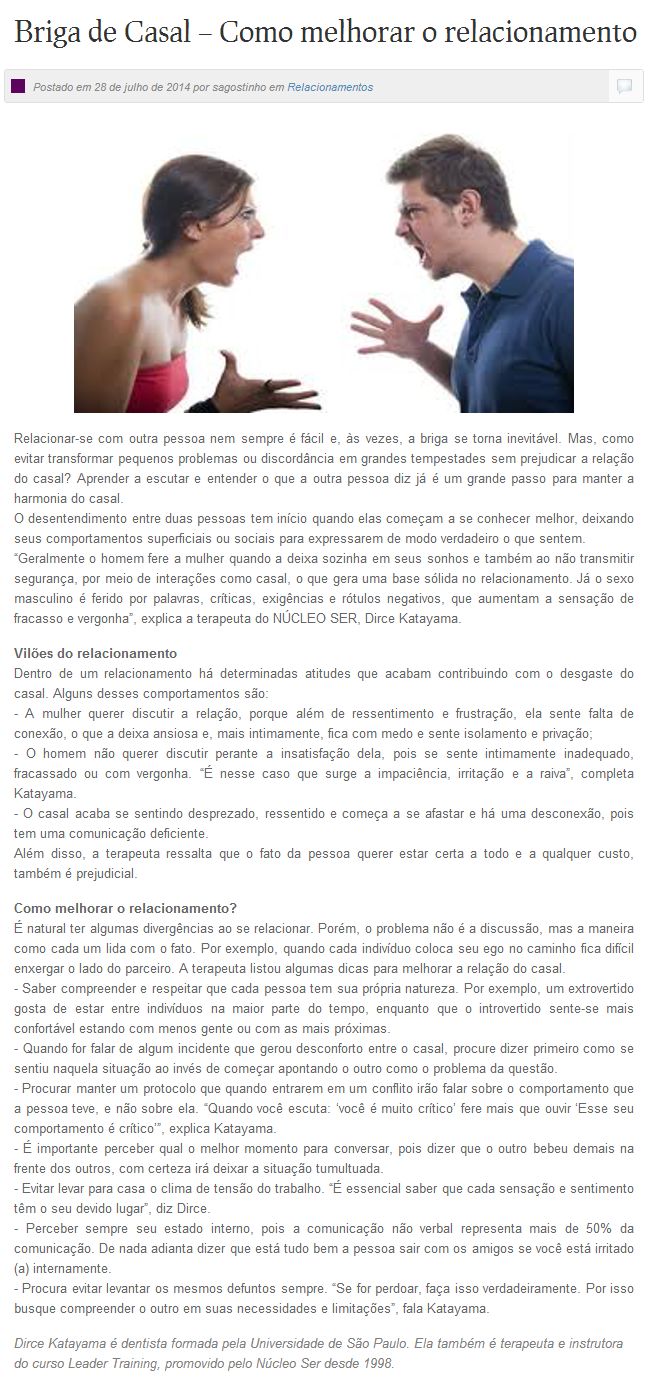 Briga de Casal – Como melhorar o relacionamento

Postado em 28 de julho de 2014 por sagostinho em Relacionamentos

Relacionar-se com outra pessoa nem sempre é fácil e, às vezes, a briga se torna inevitável. Mas, como evitar transformar pequenos problemas ou discordância em grandes tempestades sem prejudicar a relação do casal? Aprender a escutar e entender o que a outra pessoa diz já é um grande passo para manter a harmonia do casal.
O desentendimento entre duas pessoas tem início quando elas começam a se conhecer melhor, deixando seus comportamentos superficiais ou sociais para expressarem de modo verdadeiro o que sentem.
"Geralmente o homem fere a mulher quando a deixa sozinha em seus sonhos e também ao não transmitir segurança, por meio de interações como casal, o que gera uma base sólida no relacionamento. Já o sexo masculino é ferido por palavras, críticas, exigências e rótulos negativos, que aumentam a sensação de fracasso e vergonha", explica a terapeuta do NÚCLEO SER, Dirce Katayama.

Vilões do relacionamento
Dentro de um relacionamento há determinadas atitudes que acabam contribuindo com o desgaste do casal. Alguns desses comportamentos são:
- A mulher querer discutir a relação, porque além de ressentimento e frustração, ela sente falta de conexão, o que a deixa ansiosa e, mais intimamente, fica com medo e sente isolamento e privação;
- O homem não querer discutir perante a insatisfação dela, pois se sente intimamente inadequado, fracassado ou com vergonha. "É nesse caso que surge a impaciência, irritação e a raiva", completa Katayama.
- O casal acaba se sentindo desprezado, ressentido e começa a se afastar e há uma desconexão, pois tem uma comunicação deficiente.
Além disso, a terapeuta ressalta que o fato da pessoa querer estar certa a todo e a qualquer custo, também é prejudicial.

Como melhorar o relacionamento?
É natural ter algumas divergências ao se relacionar. Porém, o problema não é a discussão, mas a maneira como cada um lida com o fato. Por exemplo, quando cada indivíduo coloca seu ego no caminho fica difícil enxergar o lado do parceiro. A terapeuta listou algumas dicas para melhorar a relação do casal.
- Saber compreender e respeitar que cada pessoa tem sua própria natureza. Por exemplo, um extrovertido gosta de estar entre indivíduos na maior parte do tempo, enquanto que o introvertido sente-se mais confortável estando com menos gente ou com as mais próximas.
- Quando for falar de algum incidente que gerou desconforto entre o casal, procure dizer primeiro como se sentiu naquela situação ao invés de começar apontando o outro como o problema da questão.
- Procurar manter um protocolo que quando entrarem em um conflito irão falar sobre o comportamento que a pessoa teve, e não sobre ela. "Quando você escuta: 'você é muito crítico' fere mais que ouvir 'Esse seu comportamento é crítico'", explica Katayama.
- É importante perceber qual o melhor momento para conversar, pois dizer que o outro bebeu demais na frente dos outros, com certeza irá deixar a situação tumultuada.
- Evitar levar para casa o clima de tensão do trabalho. "É essencial saber que cada sensação e sentimento têm o seu devido lugar", diz Dirce.
- Perceber sempre seu estado interno, pois a comunicação não verbal representa mais de 50% da comunicação. De nada adianta dizer que está tudo bem a pessoa sair com os amigos se você está irritado (a) internamente.
- Procura evitar levantar os mesmos defuntos sempre. "Se for perdoar, faça isso verdadeiramente. Por isso busque compreender o outro em suas necessidades e limitações", fala Katayama.

Dirce Katayama é dentista formada pela Universidade de São Paulo. Ela também é terapeuta e instrutora do curso Leader Training, promovido pelo Núcleo Ser desde 1998.